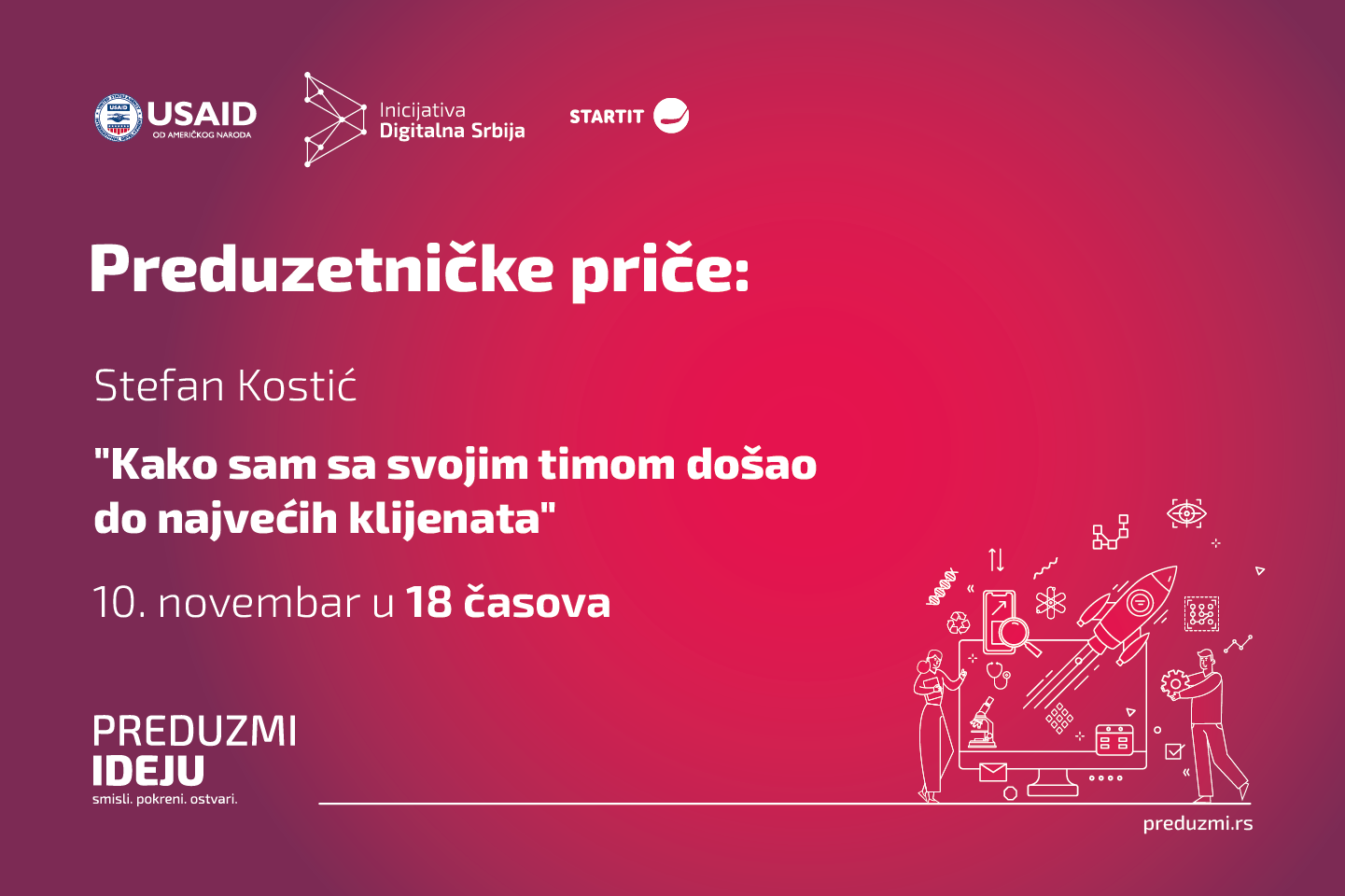 USAID
OD AMERIČKOG NARODA

Inicijativa
Digitalna Srbija

STARTIT

Preduzetničke priče:

Stefan Kostić

"Kako sam sa svojim timom došao do najvećih klijenata"

10. novembar u 18 časova

PREDUZMI
IDEJU
smisli. pokreni. ostvari.

preduzmi.rs